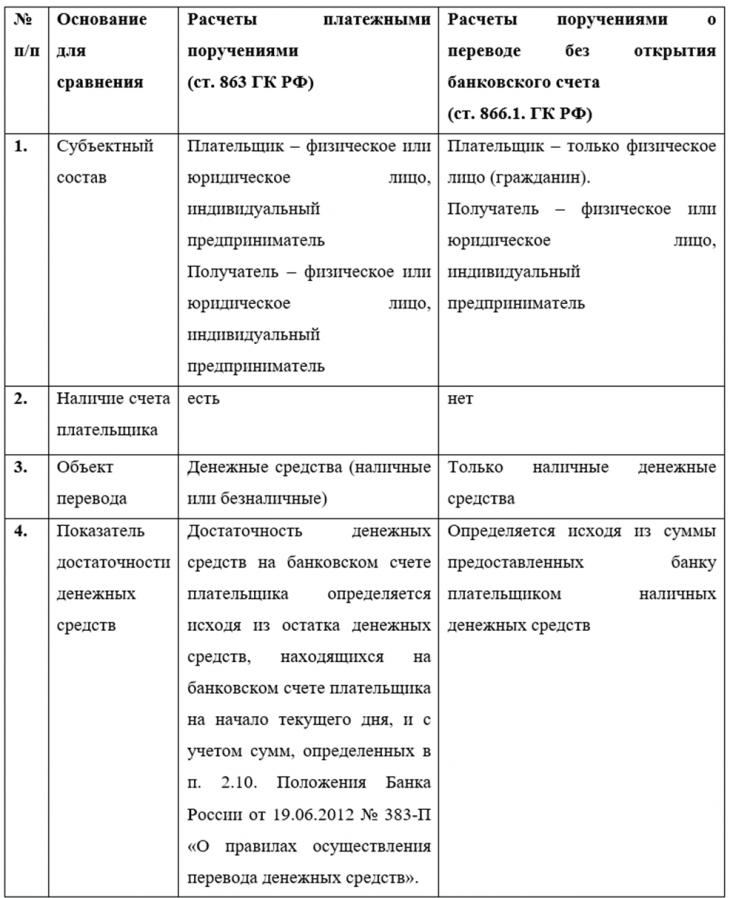 | № п/п | Основание для сравнения | Расчеты платежными поручениями (ст. 863 ГК РФ) | Расчеты поручениями о переводе без открытия банковского счета (ст. 866.1. ГК РФ) |
|---|---|---|---|
| 1. | Субъектный состав | Плательщик – физическое или юридическое лицо, индивидуальный предприниматель Получатель – физическое или юридическое лицо, индивидуальный предприниматель | Плательщик – только физическое лицо (гражданин). Получатель – физическое или юридическое лицо, индивидуальный предприниматель |
| 2. | Наличие счета плательщика | есть | нет |
| 3. | Объект перевода | Денежные средства (наличные или безналичные) | Только наличные денежные средства |
| 4. | Показатель достаточности денежных средств | Достаточность денежных средств на банковском счете плательщика определяется исходя из остатка денежных средств, находящихся на банковском счете плательщика на начало текущего дня, и с учетом сумм, определенных в п. 2.10. Положения Банка России от 19.06.2012 № 383-П «О правилах осуществления перевода денежных средств». | Определяется исходя из суммы предоставленных банку плательщиком наличных денежных средств |